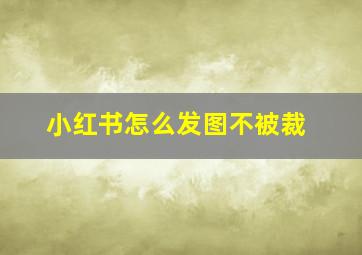 小红书怎么发图不被裁